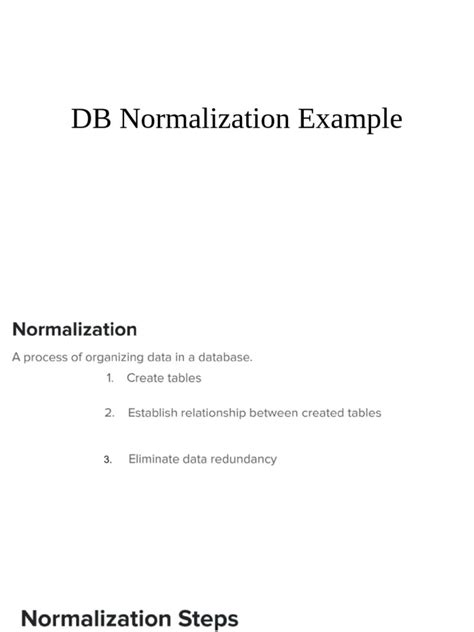 DB Normalization Example

Normalization

A process of organizing data in a database.

1. Create tables

2. Establish relationship between created tables

3. Eliminate data redundancy

Normalization Steps